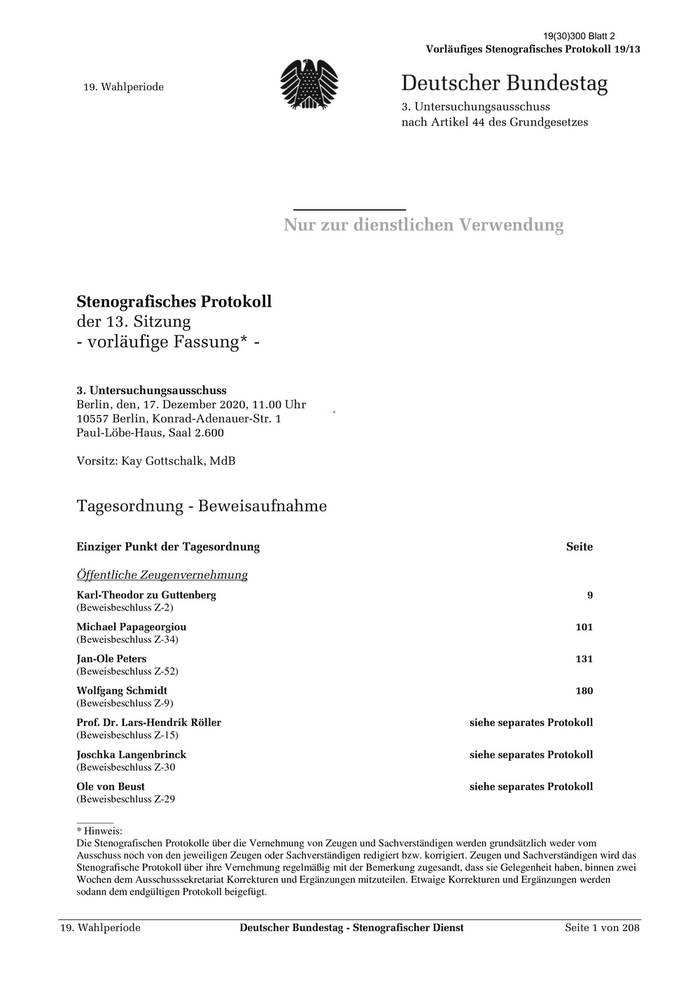 19(30)300 Blatt 2
Vorläufiges Stenografisches Protokoll 19/13

19. Wahlperiode

Deutscher Bundestag
3. Untersuchungsausschuss
nach Artikel 44 des Grundgesetzes

Nur zur dienstlichen Verwendung

Stenografisches Protokoll
der 13. Sitzung
- vorläufige Fassung* -

3. Untersuchungsausschuss
Berlin, den, 17. Dezember 2020, 11.00 Uhr
10557 Berlin, Konrad-Adenauer-Str. 1
Paul-Löbe-Haus, Saal 2.600

Vorsitz: Kay Gottschalk, MdB

Tagesordnung - Beweisaufnahme

| Einziger Punkt der Tagesordnung | Seite |
|---|---|
| Öffentliche Zeugenvernehmung | |
| Karl-Theodor zu Guttenberg (Beweisbeschluss Z-2) | 9 |
| Michael Papageorgiou (Beweisbeschluss Z-34) | 101 |
| Jan-Ole Peters (Beweisbeschluss Z-52) | 131 |
| Wolfgang Schmidt (Beweisbeschluss Z-9) | 180 |
| Prof. Dr. Lars-Hendrik Röller (Beweisbeschluss Z-15) | siehe separates Protokoll |
| Joschka Langenbrinck (Beweisbeschluss Z-30 | siehe separates Protokoll |
| Ole von Beust (Beweisbeschluss Z-29 | siehe separates Protokoll |

* Hinweis:
Die Stenografischen Protokolle über die Vernehmung von Zeugen und Sachverständigen werden grundsätzlich weder vom Ausschuss noch von den jeweiligen Zeugen oder Sachverständigen redigiert bzw. korrigiert. Zeugen und Sachverständigen wird das Stenografische Protokoll über ihre Vernehmung regelmäßig mit der Bemerkung zugesandt, dass sie Gelegenheit haben, binnen zwei Wochen dem Ausschusssekretariat Korrekturen und Ergänzungen mitzuteilen. Etwaige Korrekturen und Ergänzungen werden sodann dem endgültigen Protokoll beigefügt.

19. Wahlperiode Deutscher Bundestag - Stenografischer Dienst Seite 1 von 208